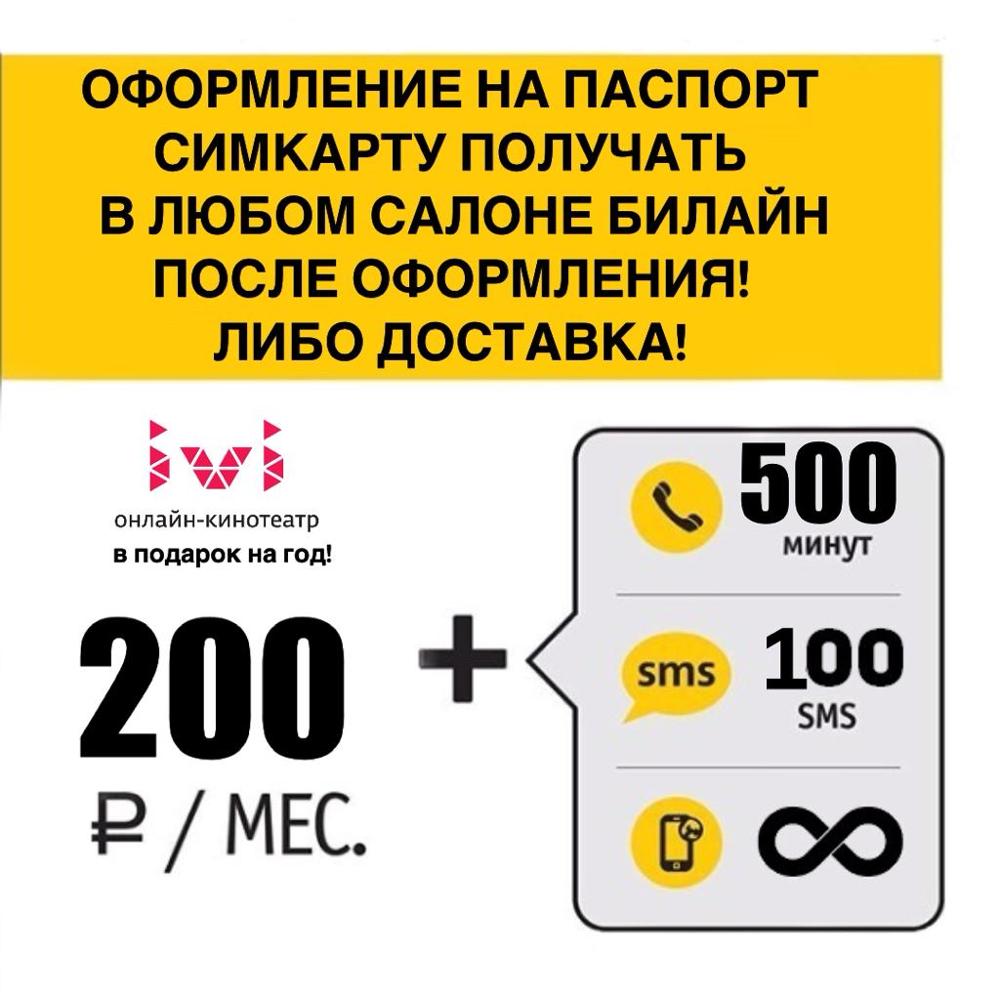 ОФОРМЛЕНИЕ НА ПАСПОРТ СИМКАРТУ ПОЛУЧАТЬ В ЛЮБОМ САЛОНЕ БИЛАЙН ПОСЛЕ ОФОРМЛЕНИЯ! ЛИБО ДОСТАВКА!

ivi
онлайн-кинотеатр
в подарок на год!

200
₽ / МЕС.

+

500
минут

sms
100
SMS

∞